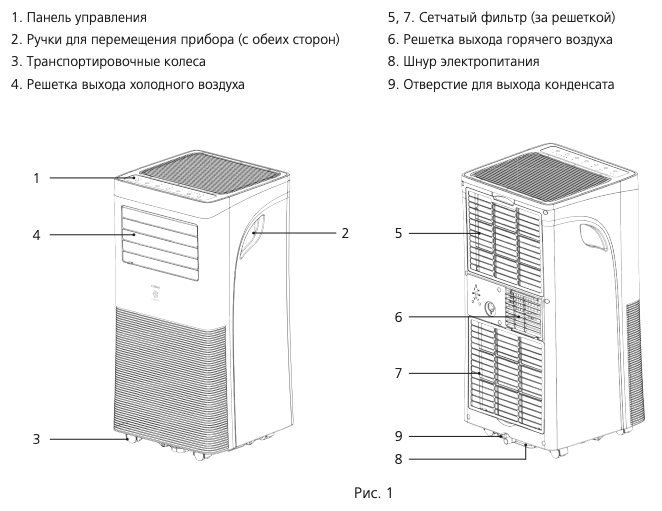 1. Панель управления
2. Ручки для перемещения прибора (с обеих сторон)
3. Транспортировочные колеса
4. Решетка выхода холодного воздуха

5, 7. Сетчатый фильтр (за решеткой)
6. Решетка выхода горячего воздуха
8. Шнур электропитания
9. Отверстие для выхода конденсата

1
4
2
3
5
6
7
9
8

Рис. 1